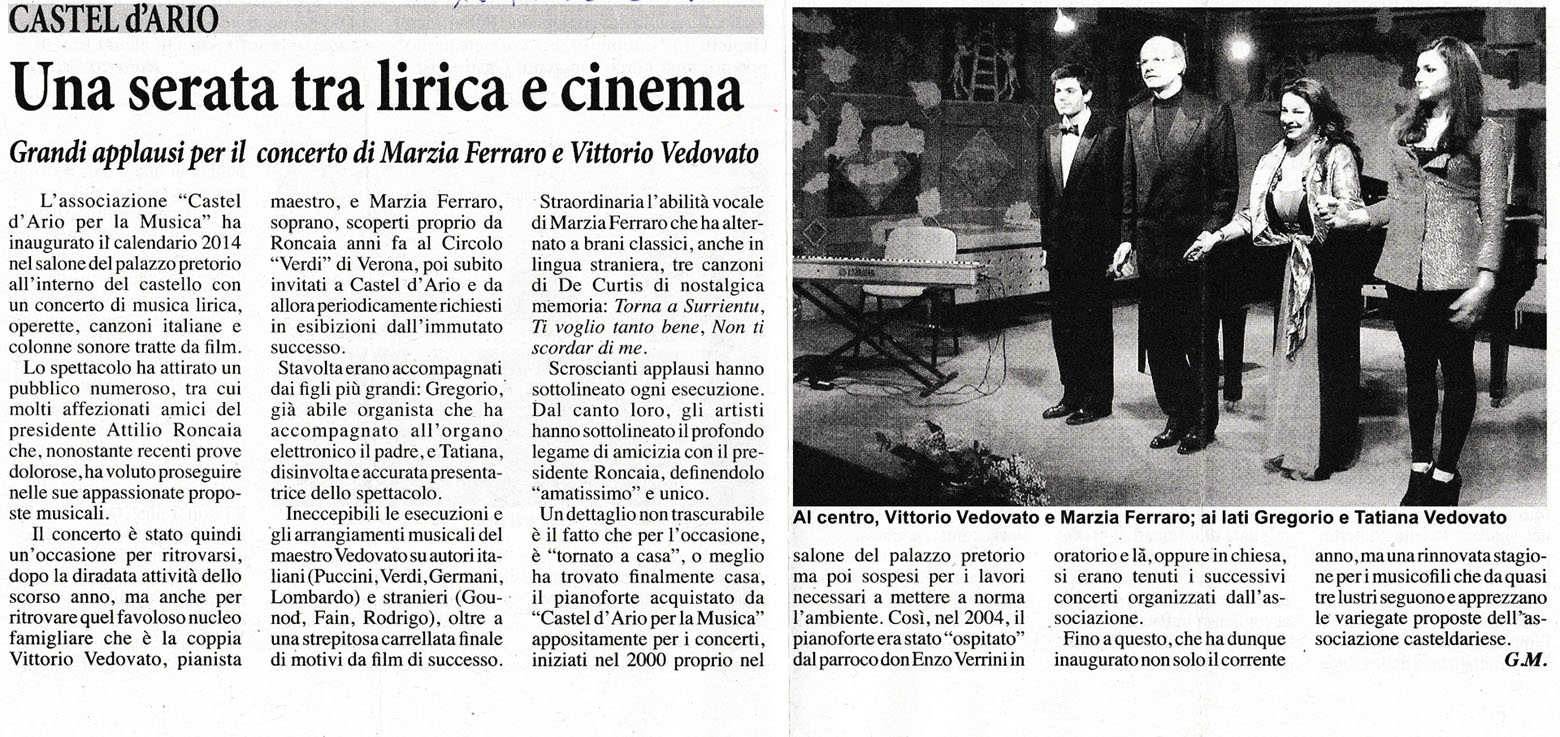 CASTEL d'ARIO

Una serata tra lirica e cinema

Grandi applausi per il concerto di Marzia Ferraro e Vittorio Vedovato

L'associazione "Castel d'Ario per la Musica" ha inaugurato il calendario 2014 nel salone del palazzo pretorio all'interno del castello con un concerto di musica lirica, operette, canzoni italiane e colonne sonore tratte da film.

Lo spettacolo ha attirato un pubblico numeroso, tra cui molti affezionati amici del presidente Attilio Roncaia che, nonostante recenti prove dolorose, ha voluto proseguire nelle sue appassionate proposte musicali.

Il concerto è stato quindi un'occasione per ritrovarsi, dopo la diradata attività dello scorso anno, ma anche per ritrovare quel favoloso nucleo famigliare che è la coppia Vittorio Vedovato, pianista maestro, e Marzia Ferraro, soprano, scoperti proprio da Roncaia anni fa al Circolo "Verdi" di Verona, poi subito invitati a Castel d'Ario e da allora periodicamente richiesti in esibizioni dall'immutato successo.

Stavolta erano accompagnati dai figli più grandi: Gregorio, già abile organista che ha accompagnato all'organo elettronico il padre, e Tatiana, disinvolta e accurata presentatrice dello spettacolo.

Ineccepibili le esecuzioni e gli arrangiamenti musicali del maestro Vedovato su autori italiani (Puccini, Verdi, Germani, Lombardo) e stranieri (Gounod, Fain, Rodrigo), oltre a una strepitosa carrellata finale di motivi da film di successo.

Straordinaria l'abilità vocale di Marzia Ferraro che ha alternato a brani classici, anche in lingua straniera, tre canzoni di De Curtis di nostalgica memoria: Torna a Surrientu, Ti voglio tanto bene, Non ti scordar di me.

Scroscianti applausi hanno sottolineato ogni esecuzione. Dal canto loro, gli artisti hanno sottolineato il profondo legame di amicizia con il presidente Roncaia, definendolo "amatissimo" e unico.

Un dettaglio non trascurabile è il fatto che per l'occasione, è "tornato a casa", o meglio ha trovato finalmente casa, il pianoforte acquistato da "Castel d'Ario per la Musica" appositamente per i concerti, iniziati nel 2000 proprio nel salone del palazzo pretorio ma poi sospesi per i lavori necessari a mettere a norma l'ambiente. Così, nel 2004, il pianoforte era stato "ospitato" dal parroco don Enzo Verrini in oratorio e là, oppure in chiesa, si erano tenuti i successivi concerti organizzati dall'associazione.

Fino a questo, che ha dunque inaugurato non solo il corrente anno, ma una rinnovata stagione per i musicofili che da quasi tre lustri seguono e apprezzano le variegate proposte dell'associazione casteldariese.

G.M.

Al centro, Vittorio Vedovato e Marzia Ferraro; ai lati Gregorio e Tatiana Vedovato